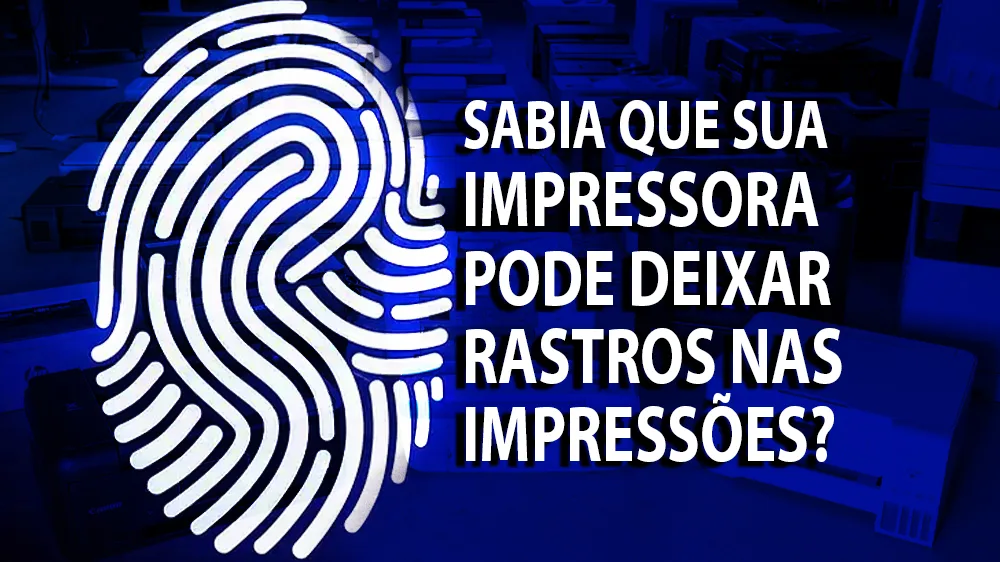 SABIA QUE SUA IMPRESSORA PODE DEIXAR RASTROS NAS IMPRESSÕES?